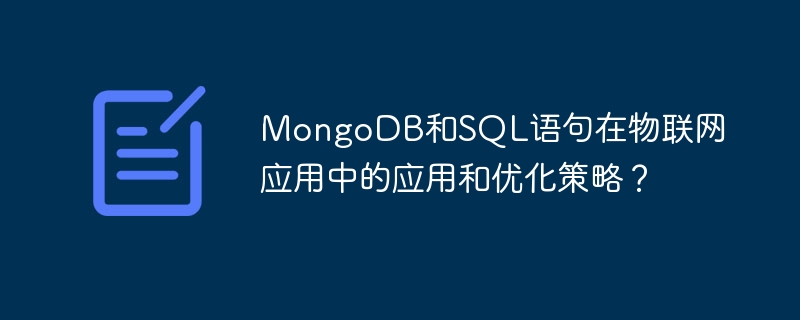 MongoDB和SQL语句在物联网应用中的应用和优化策略？